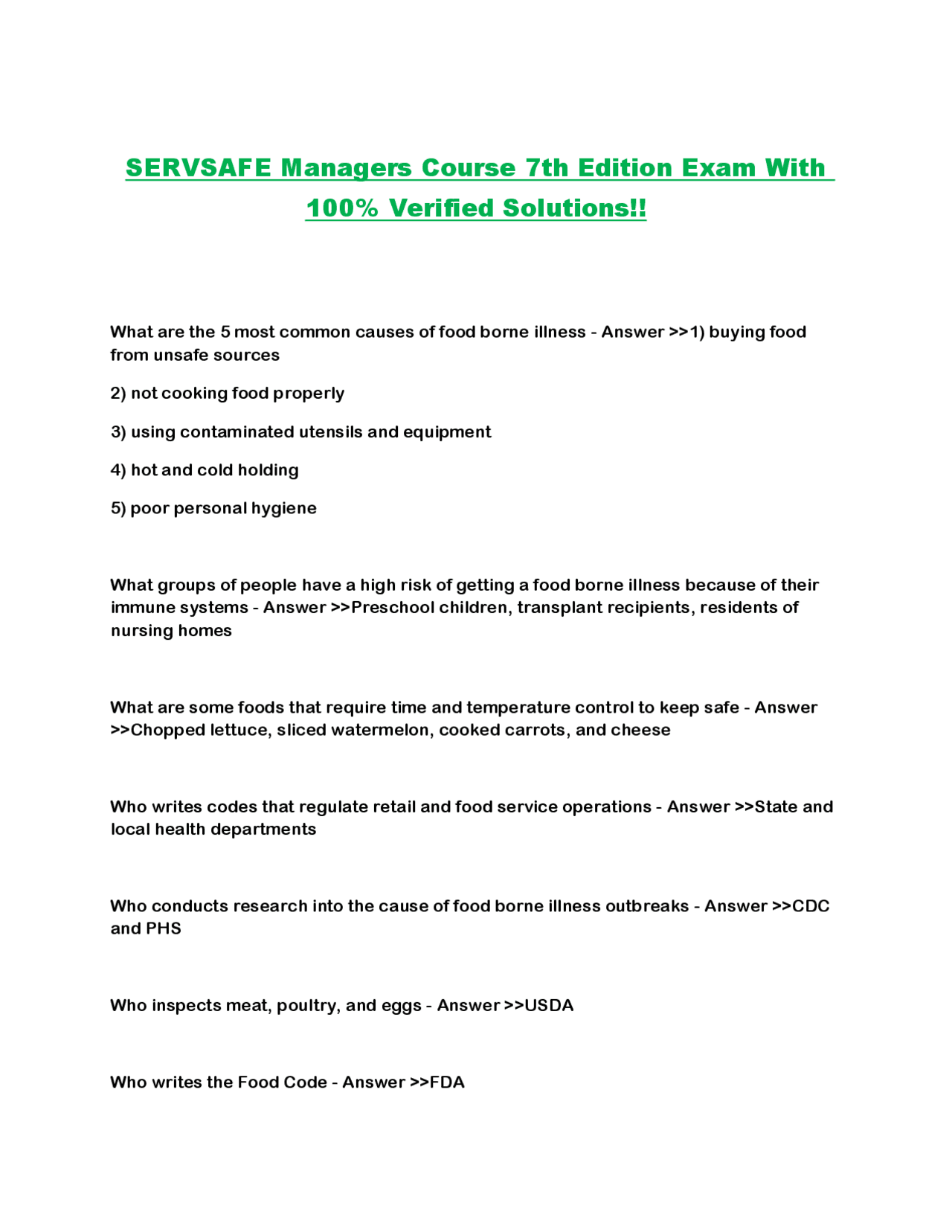 SERVSAFE Managers Course 7th Edition Exam With 100% Verified Solutions!!

What are the 5 most common causes of food borne illness - Answer >>1) buying food from unsafe sources

2) not cooking food properly

3) using contaminated utensils and equipment

4) hot and cold holding

5) poor personal hygiene

What groups of people have a high risk of getting a food borne illness because of their immune systems - Answer >>Preschool children, transplant recipients, residents of nursing homes

What are some foods that require time and temperature control to keep safe - Answer >>Chopped lettuce, sliced watermelon, cooked carrots, and cheese

Who writes codes that regulate retail and food service operations - Answer >>State and local health departments

Who conducts research into the cause of food borne illness outbreaks - Answer >>CDC and PHS

Who inspects meat, poultry, and eggs - Answer >>USDA

Who writes the Food Code - Answer >>FDA